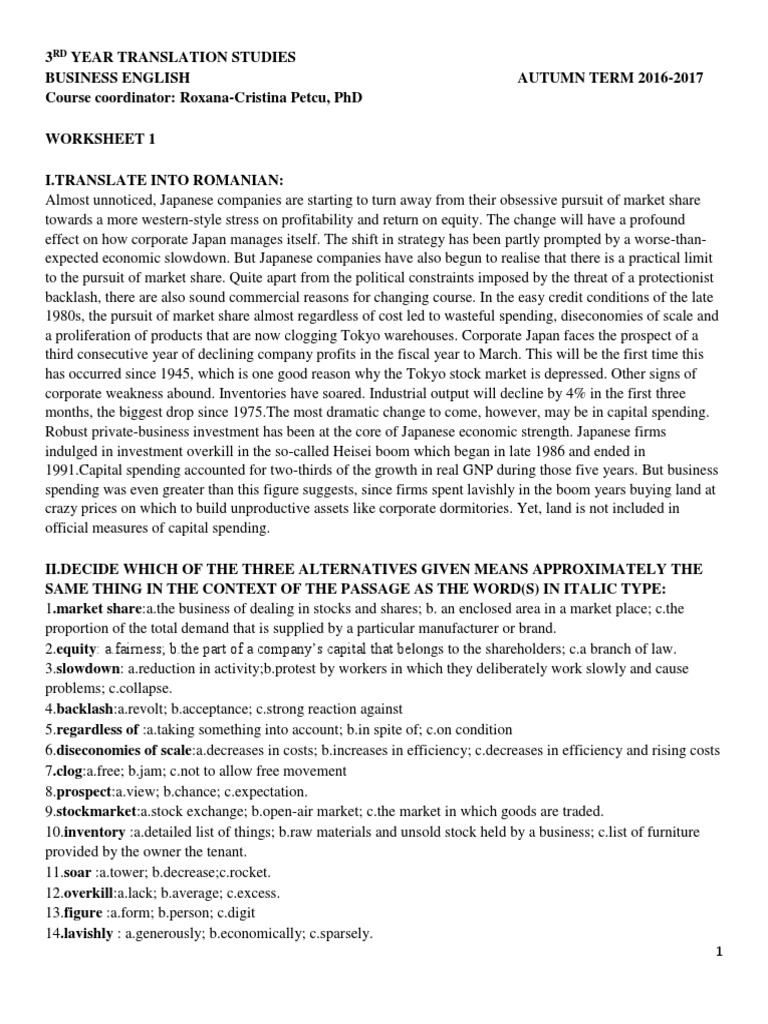 3RD YEAR TRANSLATION STUDIES
BUSINESS ENGLISH AUTUMN TERM 2016-2017
Course coordinator: Roxana-Cristina Petcu, PhD

WORKSHEET 1

I.TRANSLATE INTO ROMANIAN:
Almost unnoticed, Japanese companies are starting to turn away from their obsessive pursuit of market share towards a more western-style stress on profitability and return on equity. The change will have a profound effect on how corporate Japan manages itself. The shift in strategy has been partly prompted by a worse-than-expected economic slowdown. But Japanese companies have also begun to realise that there is a practical limit to the pursuit of market share. Quite apart from the political constraints imposed by the threat of a protectionist backlash, there are also sound commercial reasons for changing course. In the easy credit conditions of the late 1980s, the pursuit of market share almost regardless of cost led to wasteful spending, diseconomies of scale and a proliferation of products that are now clogging Tokyo warehouses. Corporate Japan faces the prospect of a third consecutive year of declining company profits in the fiscal year to March. This will be the first time this has occurred since 1945, which is one good reason why the Tokyo stock market is depressed. Other signs of corporate weakness abound. Inventories have soared. Industrial output will decline by 4% in the first three months, the biggest drop since 1975.The most dramatic change to come, however, may be in capital spending. Robust private-business investment has been at the core of Japanese economic strength. Japanese firms indulged in investment overkill in the so-called Heisei boom which began in late 1986 and ended in 1991.Capital spending accounted for two-thirds of the growth in real GNP during those five years. But business spending was even greater than this figure suggests, since firms spent lavishly in the boom years buying land at crazy prices on which to build unproductive assets like corporate dormitories. Yet, land is not included in official measures of capital spending.

II.DECIDE WHICH OF THE THREE ALTERNATIVES GIVEN MEANS APPROXIMATELY THE SAME THING IN THE CONTEXT OF THE PASSAGE AS THE WORD(S) IN ITALIC TYPE:
1.market share:a.the business of dealing in stocks and shares; b. an enclosed area in a market place; c.the proportion of the total demand that is supplied by a particular manufacturer or brand.
2.equity: a.fairness; b.the part of a company's capital that belongs to the shareholders; c.a branch of law.
3.slowdown: a.reduction in activity;b.protest by workers in which they deliberately work slowly and cause problems; c.collapse.
4.backlash:a.revolt; b.acceptance; c.strong reaction against
5.regardless of :a.taking something into account; b.in spite of; c.on condition
6.diseconomies of scale:a.decreases in costs; b.increases in efficiency; c.decreases in efficiency and rising costs
7.clog:a.free; b.jam; c.not to allow free movement
8.prospect:a.view; b.chance; c.expectation.
9.stockmarket:a.stock exchange; b.open-air market; c.the market in which goods are traded.
10.inventory :a.detailed list of things; b.raw materials and unsold stock held by a business; c.list of furniture provided by the owner the tenant.
11.soar :a.tower; b.decrease;c.rocket.
12.overkill:a.lack; b.average; c.excess.
13.figure :a.form; b.person; c.digit
14.lavishly : a.generously; b.economically; c.sparsely.

1